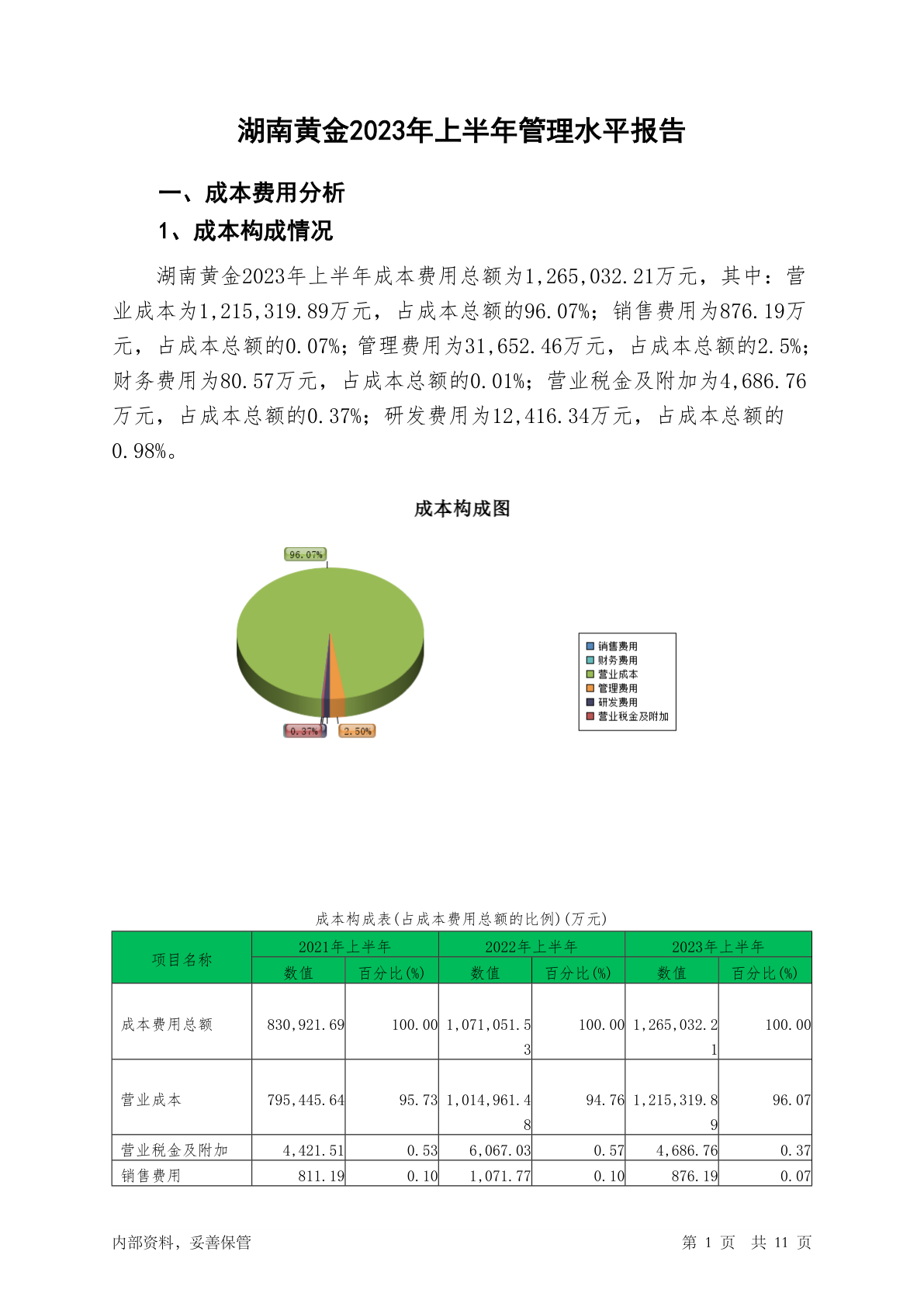 湖南黄金2023年上半年管理水平报告

一、成本费用分析

1、成本构成情况

湖南黄金2023年上半年成本费用总额为1,265,032.21万元，其中：营业成本为1,215,319.89万元，占成本总额的96.07%；销售费用为876.19万元，占成本总额的0.07%；管理费用为31,652.46万元，占成本总额的2.5%；财务费用为80.57万元，占成本总额的0.01%；营业税金及附加为4,686.76万元，占成本总额的0.37%；研发费用为12,416.34万元，占成本总额的0.98%。

成本构成图

96.07%
0.37%
2.50%

销售费用
财务费用
营业成本
管理费用
研发费用
营业税金及附加

成本构成表(占成本费用总额的比例)(万元)

| 项目名称 | 2021年上半年 数值 | 2021年上半年 百分比(%) | 2022年上半年 数值 | 2022年上半年 百分比(%) | 2023年上半年 数值 | 2023年上半年 百分比(%) |
|---|---|---|---|---|---|---|
| 成本费用总额 | 830,921.69 | 100.00 | 1,071,051.53 | 100.00 | 1,265,032.21 | 100.00 |
| 营业成本 | 795,445.64 | 95.73 | 1,014,961.48 | 94.76 | 1,215,319.89 | 96.07 |
| 营业税金及附加 | 4,421.51 | 0.53 | 6,067.03 | 0.57 | 4,686.76 | 0.37 |
| 销售费用 | 811.19 | 0.10 | 1,071.77 | 0.10 | 876.19 | 0.07 |

内部资料，妥善保管

第 1 页 共 11 页